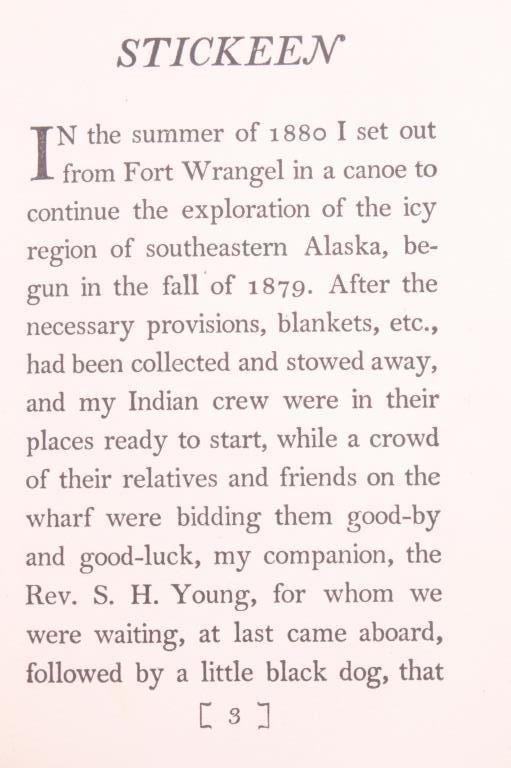 STICKEEN

IN the summer of 1880 I set out from Fort Wrangel in a canoe to continue the exploration of the icy region of southeastern Alaska, begun in the fall of 1879. After the necessary provisions, blankets, etc., had been collected and stowed away, and my Indian crew were in their places ready to start, while a crowd of their relatives and friends on the wharf were bidding them good-by and good-luck, my companion, the Rev. S. H. Young, for whom we were waiting, at last came aboard, followed by a little black dog, that

[ 3 ]